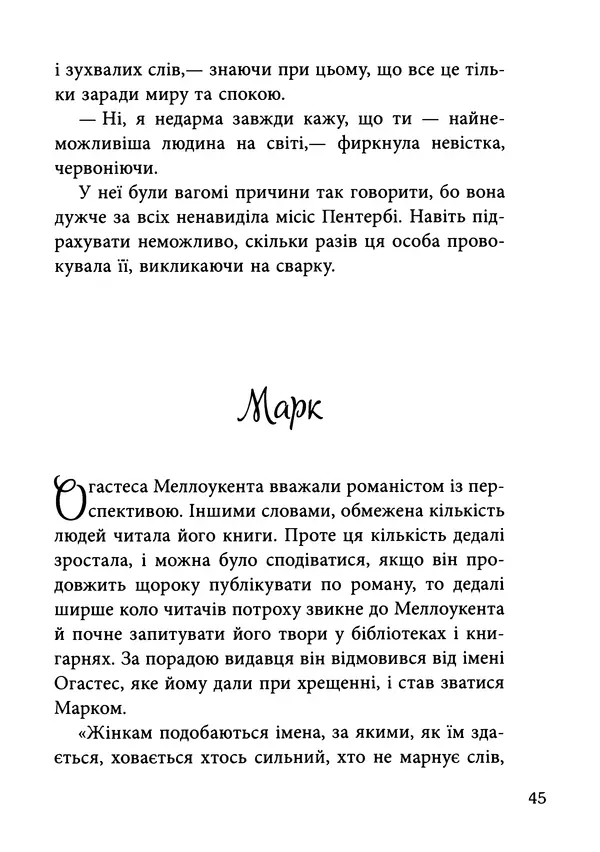 і зухвалих слів,— знаючи при цьому, що все це тільки заради миру та спокою.

— Ні, я недарма завжди кажу, що ти — найнеможливіша людина на світі,— фиркнула невістка, червоніючи.

У неї були вагомі причини так говорити, бо вона дужче за всіх ненавиділа місіс Пентербі. Навіть підрахувати неможливо, скільки разів ця особа провокувала її, викликаючи на сварку.

Марк

Огастеса Меллоукента вважали романістом із перспективою. Іншими словами, обмежена кількість людей читала його книги. Проте ця кількість дедалі зростала, і можна було сподіватися, якщо він продовжить щороку публікувати по роману, то дедалі ширше коло читачів потроху звикне до Меллоукента й почне запитувати його твори у бібліотеках і книгарнях. За порадою видавця він відмовився від імені Огастес, яке йому дали при хрещенні, і став зватися Марком.

«Жінкам подобаються імена, за якими, як їм здається, ховається хтось сильний, хто не марнує слів,

45